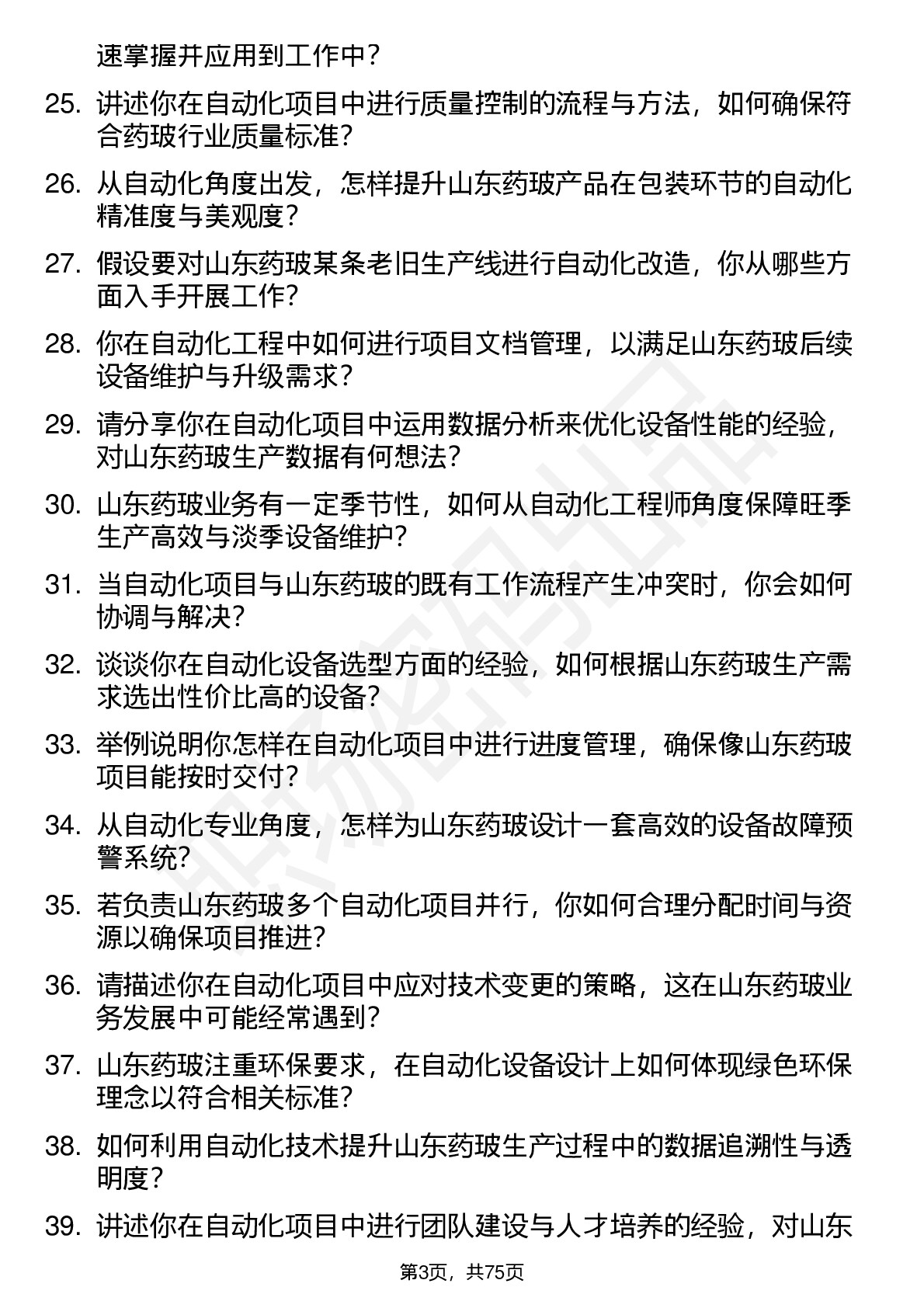 速掌握并应用到工作中？

25. 讲述你在自动化项目中进行质量控制的流程与方法，如何确保符合药玻行业质量标准？

26. 从自动化角度出发，怎样提升山东药玻产品在包装环节的自动化精准度与美观度？

27. 假设要对山东药玻某条老旧生产线进行自动化改造，你从哪些方面入手开展工作？

28. 你在自动化工程中如何进行项目文档管理，以满足山东药玻后续设备维护与升级需求？

29. 请分享你在自动化项目中运用数据分析来优化设备性能的经验，对山东药玻生产数据有何想法？

30. 山东药玻业务有一定季节性，如何从自动化工程师角度保障旺季生产高效与淡季设备维护？

31. 当自动化项目与山东药玻的既有工作流程产生冲突时，你会如何协调与解决？

32. 谈谈你在自动化设备选型方面的经验，如何根据山东药玻生产需求选出性价比高的设备？

33. 举例说明你怎样在自动化项目中进行进度管理，确保像山东药玻项目能按时交付？

34. 从自动化专业角度，怎样为山东药玻设计一套高效的设备故障预警系统？

35. 若负责山东药玻多个自动化项目并行，你如何合理分配时间与资源以确保项目推进？

36. 请描述你在自动化项目中应对技术变更的策略，这在山东药玻业务发展中可能经常遇到？

37. 山东药玻注重环保要求，在自动化设备设计上如何体现绿色环保理念以符合相关标准？

38. 如何利用自动化技术提升山东药玻生产过程中的数据追溯性与透明度？

39. 讲述你在自动化项目中进行团队建设与人才培养的经验，对山东

第3页，共75页